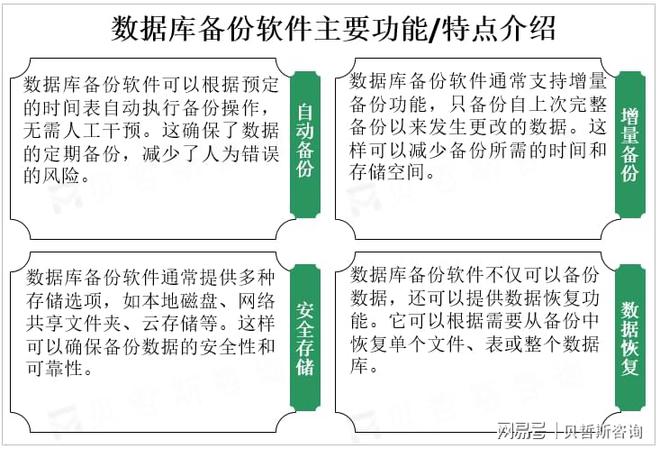 数据库备份软件主要功能/特点介绍

数据库备份软件可以根据预定的时间表自动执行备份操作，无需人工干预。这确保了数据的定期备份，减少了人为错误的风险。

自动备份

数据库备份软件通常支持增量备份功能，只备份自上次完整备份以来发生更改的数据。这样可以减少备份所需的时间和存储空间。

增量备份

数据库备份软件通常提供多种存储选项，如本地磁盘、网络共享文件夹、云存储等。这样可以确保备份数据的安全性和可靠性。

安全存储

数据库备份软件不仅可以备份数据，还可以提供数据恢复功能。它可以根据需要从备份中恢复单个文件、表或整个数据库。

数据恢复

网易号 | 贝哲斯咨询